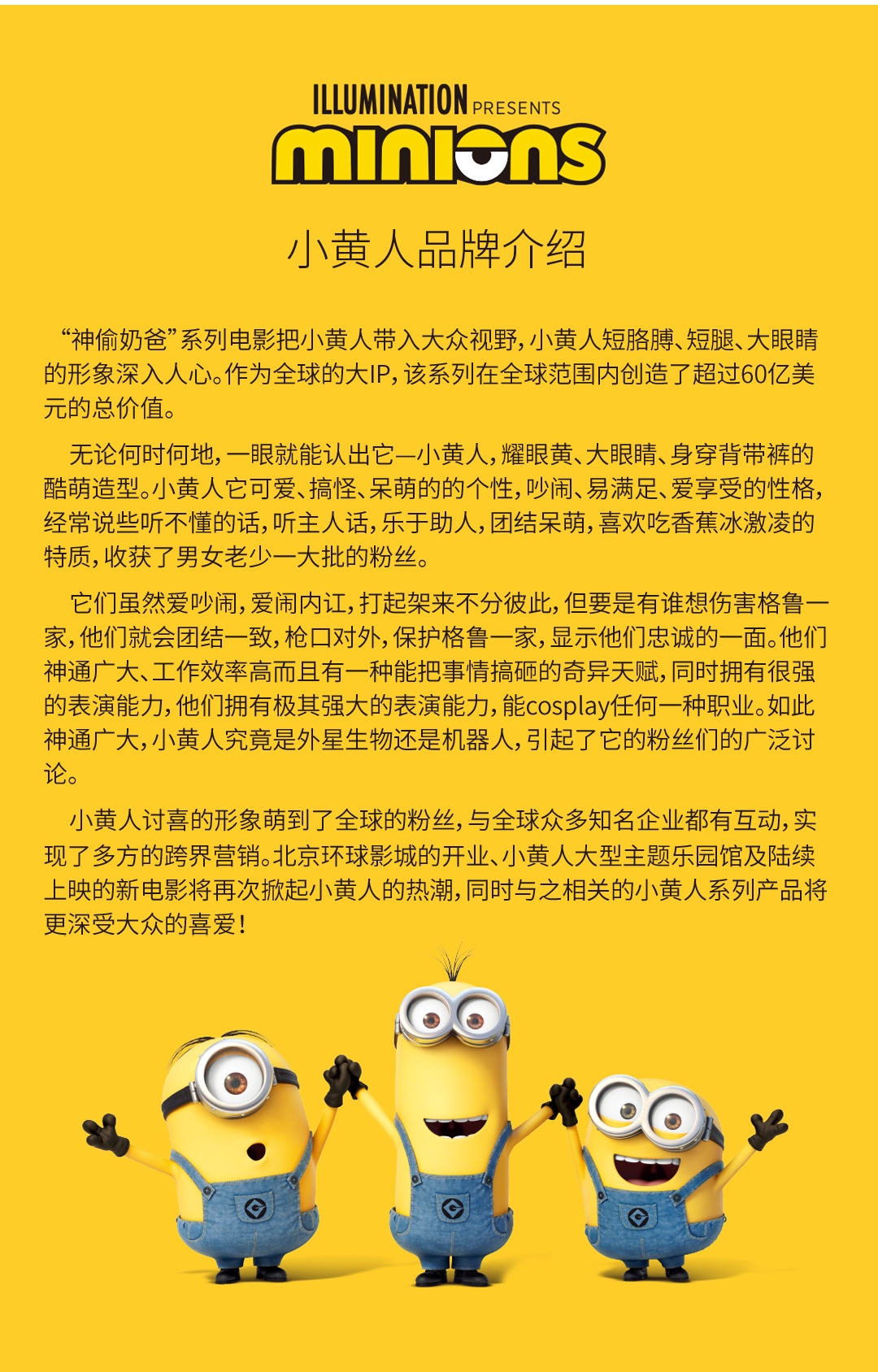 ILLUMINATION PRESENTS
minions

小黄人品牌介绍

“神偷奶爸”系列电影把小黄人带入大众视野，小黄人短胳膊、短腿、大眼睛的形象深入人心。作为全球的大IP，该系列在全球范围内创造了超过60亿美元的总价值。

无论何时何地，一眼就能认出它—小黄人，耀眼黄、大眼睛、身穿背带裤的酷萌造型。小黄人它可爱、搞怪、呆萌的的个性，吵闹、易满足、爱享受的性格，经常说些听不懂的话，听主人话，乐于助人，团结呆萌，喜欢吃香蕉冰激凌的特质，收获了男女老少一大批的粉丝。

它们虽然爱吵闹，爱闹内讧，打起架来不分彼此，但要是有谁想伤害格鲁一家，他们就会团结一致，枪口对外，保护格鲁一家，显示他们忠诚的一面。他们神通广大、工作效率高而且有一种能把事情搞砸的奇异天赋，同时拥有很强的表演能力，他们拥有极其强大的表演能力，能cosplay任何一种职业。如此神通广大，小黄人究竟是外星生物还是机器人，引起了它的粉丝们的广泛讨论。

小黄人讨喜的形象萌到了全球的粉丝，与全球众多知名企业都有互动，实现了多方的跨界营销。北京环球影城的开业、小黄人大型主题乐园馆及陆续上映的新电影将再次掀起小黄人的热潮，同时与之相关的小黄人系列产品将更深受大众的喜爱！